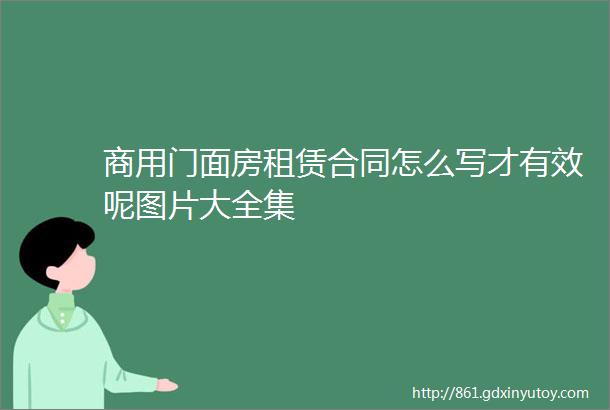 商用门面房租赁合同怎么写才有效呢图片大全集

http://861.gdxinyutoy.com